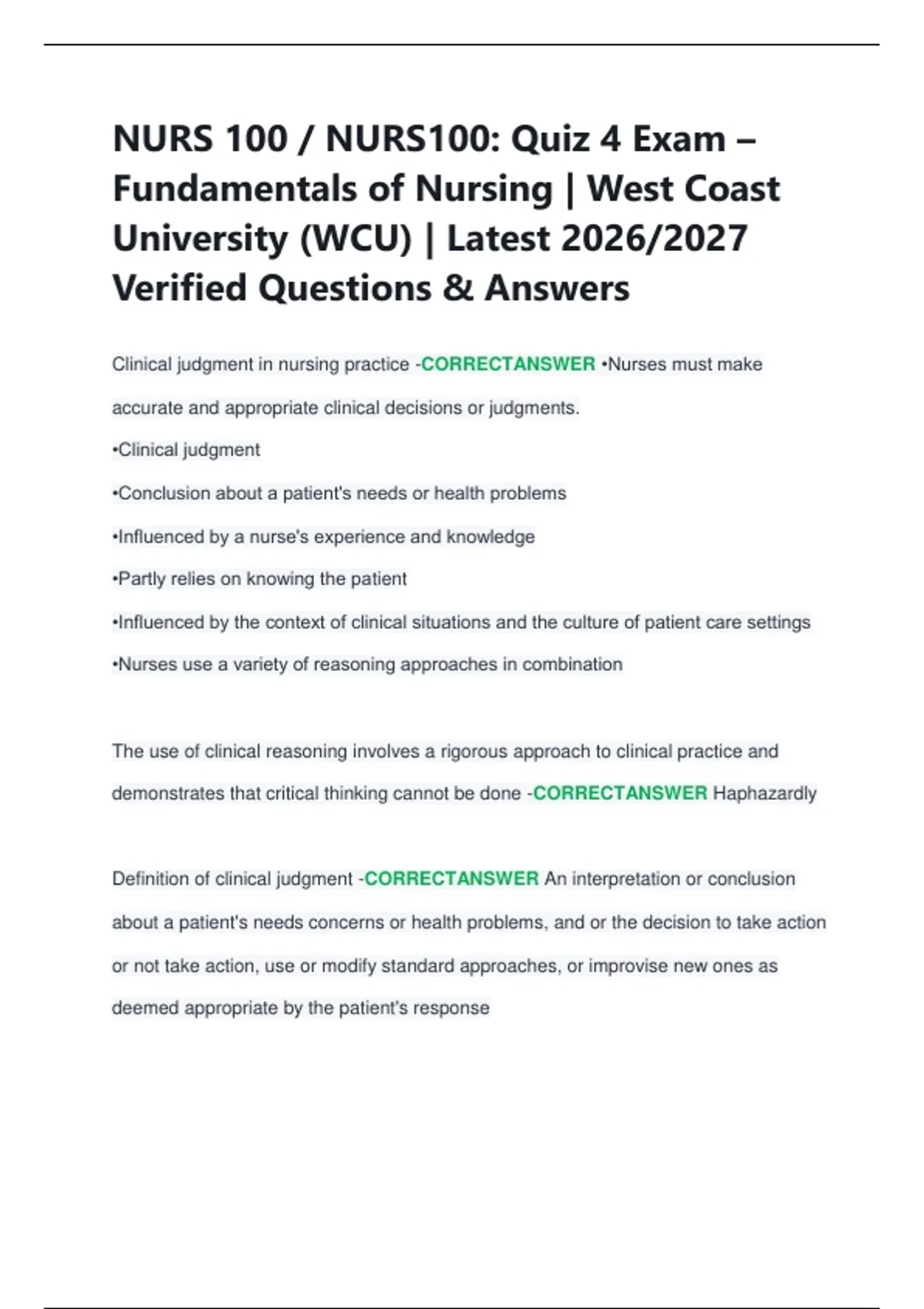 NURS 100 / NURS100: Quiz 4 Exam – Fundamentals of Nursing | West Coast University (WCU) | Latest 2026/2027 Verified Questions & Answers

Clinical judgment in nursing practice -CORRECTANSWER •Nurses must make accurate and appropriate clinical decisions or judgments.

•Clinical judgment

•Conclusion about a patient's needs or health problems

•Influenced by a nurse's experience and knowledge

•Partly relies on knowing the patient

•Influenced by the context of clinical situations and the culture of patient care settings

•Nurses use a variety of reasoning approaches in combination

The use of clinical reasoning involves a rigorous approach to clinical practice and demonstrates that critical thinking cannot be done -CORRECTANSWER Haphazardly

Definition of clinical judgment -CORRECTANSWER An interpretation or conclusion about a patient's needs concerns or health problems, and or the decision to take action or not take action, use or modify standard approaches, or improvise new ones as deemed appropriate by the patient's response